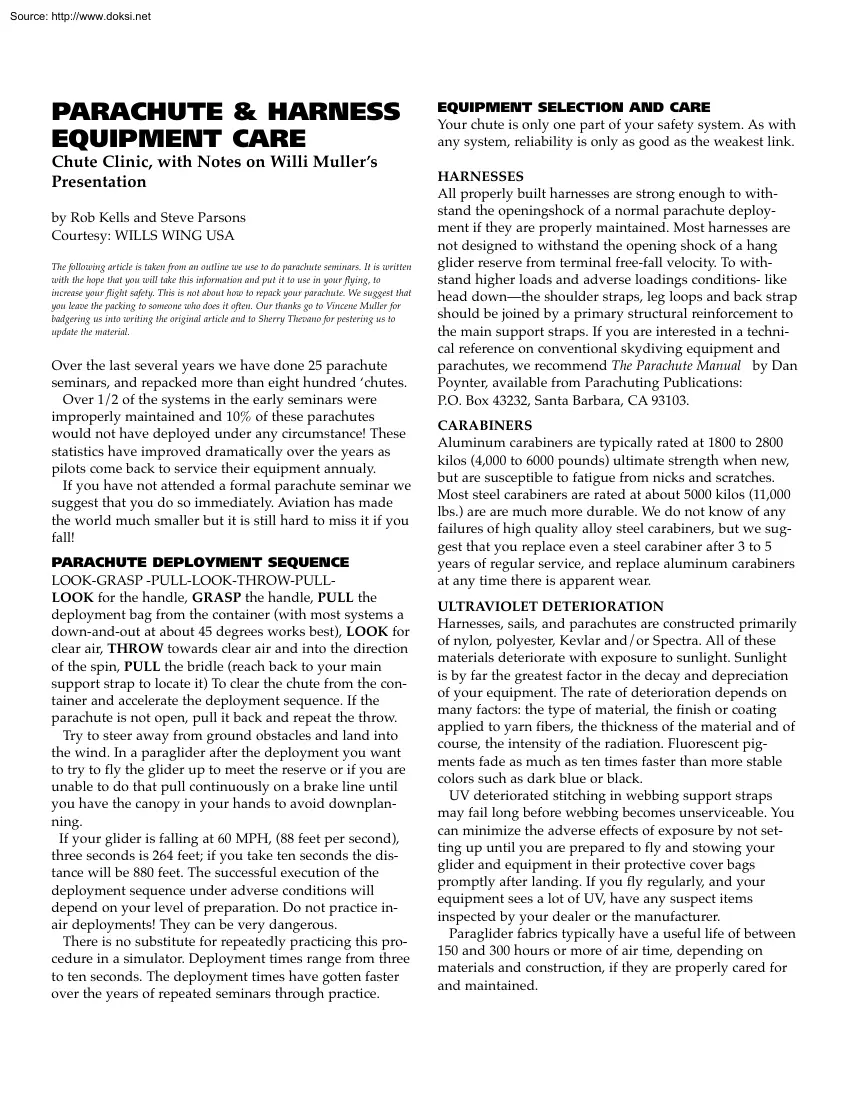 Source: http://www.doksi.net

PARACHUTE & HARNESS EQUIPMENT CARE

Chute Clinic, with Notes on Willi Muller's Presentation

by Rob Kells and Steve Parsons
Courtesy: WILLS WING USA

The following article is taken from an outline we use to do parachute seminars. It is written with the hope that you will take this information and put it to use in your flying, to increase your flight safety. This is not about how to repack your parachute. We suggest that you leave the packing to someone who does it often. Our thanks go to Vincene Muller for badgering us into writing the original article and to Sherry Thevano for pestering us to update the material.

Over the last several years we have done 25 parachute seminars, and repacked more than eight hundred 'chutes. Over 1/2 of the systems in the early seminars were improperly maintained and 10% of these parachutes would not have deployed under any circumstance! These statistics have improved dramatically over the years as pilots come back to service their equipment annualy.
If you have not attended a formal parachute seminar we suggest that you do so immediately. Aviation has made the world much smaller but it is still hard to miss it if you fall!

PARACHUTE DEPLOYMENT SEQUENCE

LOOK-GRASP -PULL-LOOK-THROW-PULL-
LOOK for the handle, GRASP the handle, PULL the deployment bag from the container (with most systems a down-and-out at about 45 degrees works best), LOOK for clear air, THROW towards clear air and into the direction of the spin, PULL the bridle (reach back to your main support strap to locate it) To clear the chute from the container and accelerate the deployment sequence. If the parachute is not open, pull it back and repeat the throw.
Try to steer away from ground obstacles and land into the wind. In a paraglider after the deployment you want to try to fly the glider up to meet the reserve or if you are unable to do that pull continuously on a brake line until you have the canopy in your hands to avoid downplanning.
If your glider is falling at 60 MPH, (88 feet per second), three seconds is 264 feet; if you take ten seconds the distance will be 880 feet. The successful execution of the deployment sequence under adverse conditions will depend on your level of preparation. Do not practice in-air deployments! They can be very dangerous.
There is no substitute for repeatedly practicing this procedure in a simulator. Deployment times range from three to ten seconds. The deployment times have gotten faster over the years of repeated seminars through practice.

EQUIPMENT SELECTION AND CARE

Your chute is only one part of your safety system. As with any system, reliability is only as good as the weakest link.

HARNESSES

All properly built harnesses are strong enough to withstand the openingshock of a normal parachute deployment if they are properly maintained. Most harnesses are not designed to withstand the opening shock of a hang glider reserve from terminal free-fall velocity. To withstand higher loads and adverse loadings conditions- like head down—the shoulder straps, leg loops and back strap should be joined by a primary structural reinforcement to the main support straps. If you are interested in a technical reference on conventional skydiving equipment and parachutes, we recommend The Parachute Manual by Dan Poynter, available from Parachuting Publications:
P.O. Box 43232, Santa Barbara, CA 93103.

CARABINERS

Aluminum carabiners are typically rated at 1800 to 2800 kilos (4,000 to 6000 pounds) ultimate strength when new, but are susceptible to fatigue from nicks and scratches. Most steel carabiners are rated at about 5000 kilos (11,000 lbs.) are are much more durable. We do not know of any failures of high quality alloy steel carabiners, but we suggest that you replace even a steel carabiner after 3 to 5 years of regular service, and replace aluminum carabiners at any time there is apparent wear.

ULTRAVIOLET DETERIORATION

Harnesses, sails, and parachutes are constructed primarily of nylon, polyester, Kevlar and/or Spectra. All of these materials deteriorate with exposure to sunlight. Sunlight is by far the greatest factor in the decay and depreciation of your equipment. The rate of deterioration depends on many factors: the type of material, the finish or coating applied to yarn fibers, the thickness of the material and of course, the intensity of the radiation. Fluorescent pigments fade as much as ten times faster than more stable colors such as dark blue or black.
UV deteriorated stitching in webbing support straps may fail long before webbing becomes unserviceable. You can minimize the adverse effects of exposure by not setting up until you are prepared to fly and stowing your glider and equipment in their protective cover bags promptly after landing. If you fly regularly, and your equipment sees a lot of UV, have any suspect items inspected by your dealer or the manufacturer.
Paraglider fabrics typically have a useful life of between 150 and 300 hours or more of air time, depending on materials and construction, if they are properly cared for and maintained.